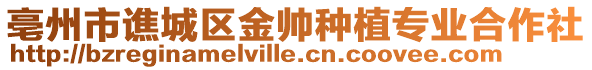 亳州市谯城区金帅种植专业合作社
http://bzreginamelville.cn.coovee.com